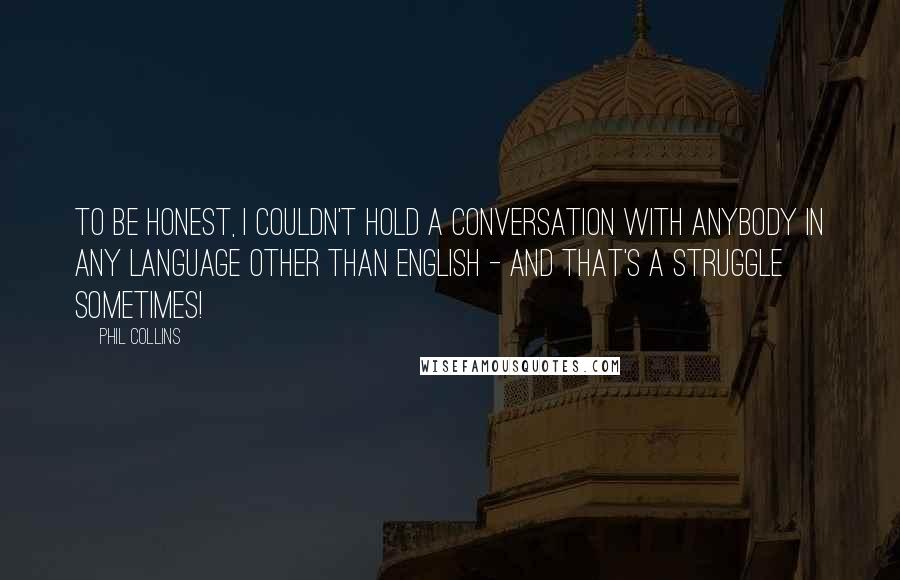 TO BE HONEST, I COULDN'T HOLD A CONVERSATION WITH ANYBODY IN ANY LANGUAGE OTHER THAN ENGLISH - AND THAT'S A STRUGGLE SOMETIMES!

PHIL COLLINS

WISEFAMOUSQUOTES.COM